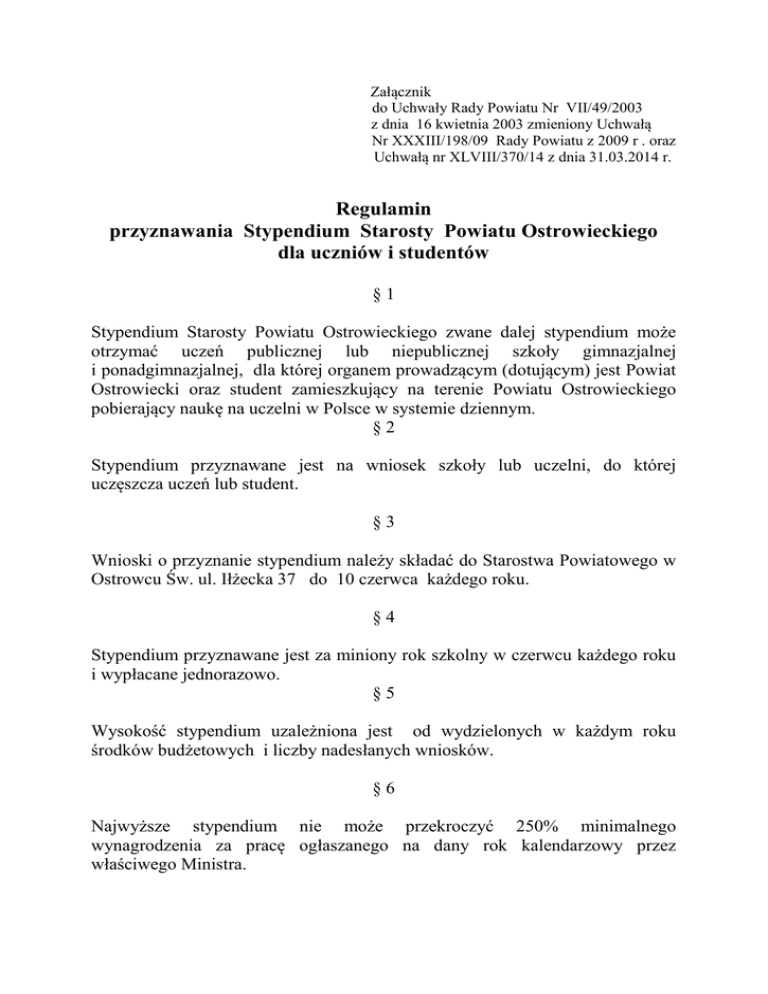 Załącznik
do Uchwały Rady Powiatu Nr VII/49/2003
z dnia 16 kwietnia 2003 zmieniony Uchwałą
Nr XXXIII/198/09 Rady Powiatu z 2009 r . oraz
Uchwałą nr XLVIII/370/14 z dnia 31.03.2014 r.

Regulamin
przyznawania Stypendium Starosty Powiatu Ostrowieckiego
dla uczniów i studentów

§ 1

Stypendium Starosty Powiatu Ostrowieckiego zwane dalej stypendium może otrzymać uczeń publicznej lub niepublicznej szkoły gimnazjalnej i ponadgimnazjalnej, dla której organem prowadzącym (dotującym) jest Powiat Ostrowiecki oraz student zamieszkujący na terenie Powiatu Ostrowieckiego pobierający naukę na uczelni w Polsce w systemie dziennym.

§ 2

Stypendium przyznawane jest na wniosek szkoły lub uczelni, do której uczęszcza uczeń lub student.

§ 3

Wnioski o przyznanie stypendium należy składać do Starostwa Powiatowego w Ostrowcu Św. ul. Iłżecka 37 do 10 czerwca każdego roku.

§ 4

Stypendium przyznawane jest za miniony rok szkolny w czerwcu każdego roku i wypłacane jednorazowo.

§ 5

Wysokość stypendium uzależniona jest od wydzielonych w każdym roku środków budżetowych i liczby nadesłanych wniosków.

§ 6

Najwyższe stypendium nie może przekroczyć 250% minimalnego wynagrodzenia za pracę ogłaszanego na dany rok kalendarzowy przez właściwego Ministra.